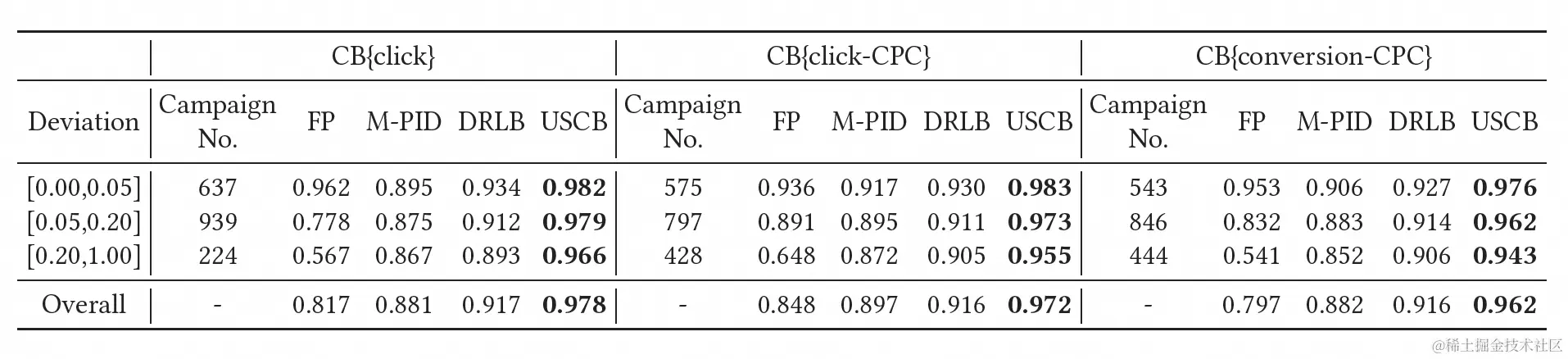 |  | CB{click} |  |  |  |  | CB{click-CPC} |  |  |  |  | CB{conversion-CPC} |  |  |  |  |
|---|---|---|---|---|---|---|---|---|---|---|---|---|---|---|---|
| Deviation | Campaign No. | FP | M-PID | DRLB | USCB | Campaign No. | FP | M-PID | DRLB | USCB | Campaign No. | FP | M-PID | DRLB | USCB |
| [0.00,0.05] | 637 | 0.962 | 0.895 | 0.934 | 0.982 | 575 | 0.936 | 0.917 | 0.930 | 0.983 | 543 | 0.953 | 0.906 | 0.927 | 0.976 |
| [0.05,0.20] | 939 | 0.778 | 0.875 | 0.912 | 0.979 | 797 | 0.891 | 0.895 | 0.911 | 0.973 | 846 | 0.832 | 0.883 | 0.914 | 0.962 |
| [0.20,1.00] | 224 | 0.567 | 0.867 | 0.893 | 0.966 | 428 | 0.648 | 0.872 | 0.905 | 0.955 | 444 | 0.541 | 0.852 | 0.906 | 0.943 |
| Overall | - | 0.817 | 0.881 | 0.917 | 0.978 | - | 0.848 | 0.897 | 0.916 | 0.972 | - | 0.797 | 0.882 | 0.916 | 0.962 |

@稀土掘金技术社区